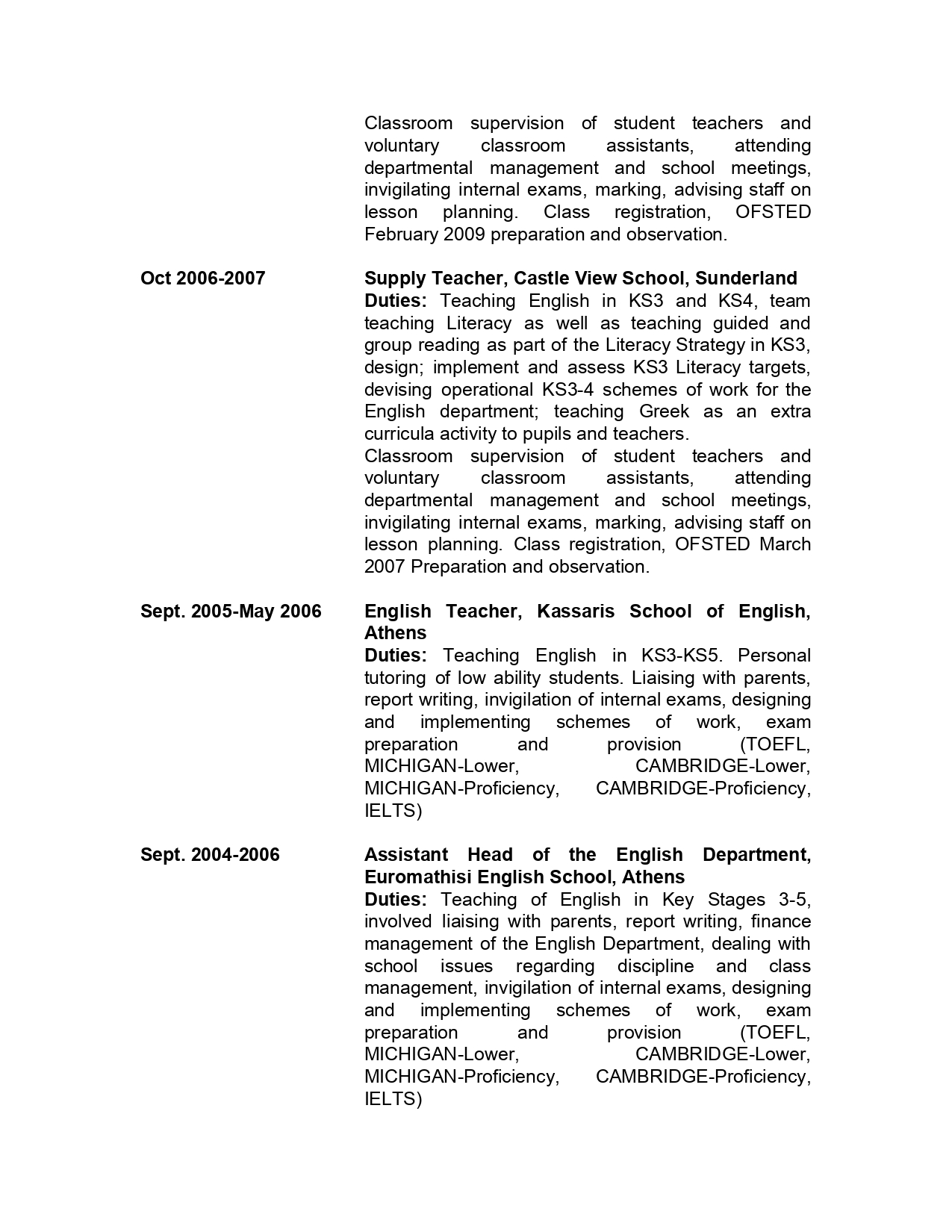 Classroom supervision of student teachers and voluntary classroom assistants, attending departmental management and school meetings, invigilating internal exams, marking, advising staff on lesson planning. Class registration, OFSTED February 2009 preparation and observation.

Oct 2006-2007

Supply Teacher, Castle View School, Sunderland
Duties: Teaching English in KS3 and KS4, team teaching Literacy as well as teaching guided and group reading as part of the Literacy Strategy in KS3, design; implement and assess KS3 Literacy targets, devising operational KS3-4 schemes of work for the English department; teaching Greek as an extra curricula activity to pupils and teachers.
Classroom supervision of student teachers and voluntary classroom assistants, attending departmental management and school meetings, invigilating internal exams, marking, advising staff on lesson planning. Class registration, OFSTED March 2007 Preparation and observation.

Sept. 2005-May 2006

English Teacher, Kassaris School of English, Athens
Duties: Teaching English in KS3-KS5. Personal tutoring of low ability students. Liaising with parents, report writing, invigilation of internal exams, designing and implementing schemes of work, exam preparation and provision (TOEFL, MICHIGAN-Lower, CAMBRIDGE-Lower, MICHIGAN-Proficiency, CAMBRIDGE-Proficiency, IELTS)

Sept. 2004-2006

Assistant Head of the English Department, Euromathisi English School, Athens
Duties: Teaching of English in Key Stages 3-5, involved liaising with parents, report writing, finance management of the English Department, dealing with school issues regarding discipline and class management, invigilation of internal exams, designing and implementing schemes of work, exam preparation and provision (TOEFL, MICHIGAN-Lower, CAMBRIDGE-Lower, MICHIGAN-Proficiency, CAMBRIDGE-Proficiency, IELTS)